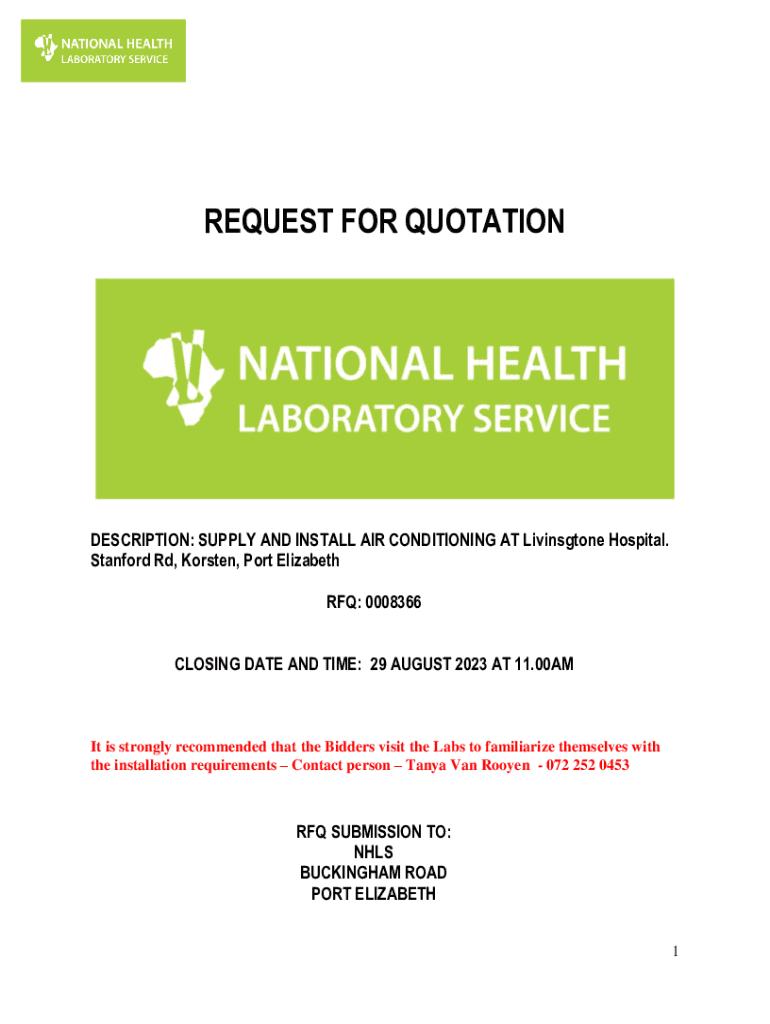 NATIONAL HEALTH
LABORATORY SERVICE

REQUEST FOR QUOTATION

NATIONAL HEALTH
LABORATORY SERVICE

DESCRIPTION: SUPPLY AND INSTALL AIR CONDITIONING AT Livinsgtone Hospital. Stanford Rd, Korsten, Port Elizabeth

RFQ: 0008366

CLOSING DATE AND TIME: 29 AUGUST 2023 AT 11.00AM

It is strongly recommended that the Bidders visit the Labs to familiarize themselves with the installation requirements – Contact person – Tanya Van Rooyen - 072 252 0453

RFQ SUBMISSION TO:
NHLS
BUCKINGHAM ROAD
PORT ELIZABETH

1